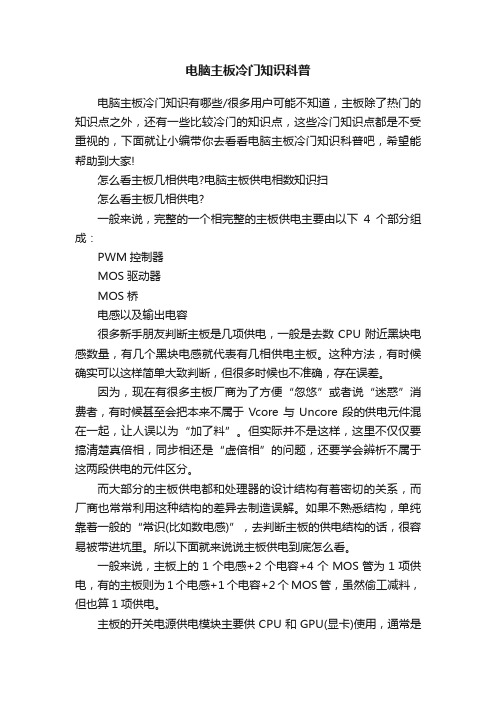 电脑主板冷门知识科普

电脑主板冷门知识有哪些/很多用户可能不知道，主板除了热门的知识点之外，还有一些比较冷门的知识点，这些冷门知识点都是不受重视的，下面就让小编带你去看看电脑主板冷门知识科普吧，希望能帮助到大家!

怎么看主板几相供电?电脑主板供电相数知识扫

怎么看主板几相供电?

一般来说，完整的一个相完整的主板供电主要由以下 4 个部分组成：

PWM 控制器

MOS 驱动器

MOS 桥

电感以及输出电容

很多新手朋友判断主板是几项供电，一般是去数 CPU 附近黑块电感数量，有几个黑块电感就代表有几相供电主板。这种方法，有时候确实可以这样简单大致判断，但很多时候也不准确，存在误差。

因为，现在有很多主板厂商为了方便“忽悠”或者说“迷惑”消费者，有时候甚至会把本来不属于 Vcore 与 Uncore 段的供电元件混在一起，让人误以为“加了料”。但实际并不是这样，这里不仅仅要搞清楚真倍相，同步相还是“虚倍相”的问题，还要学会辨析不属于这两段供电的元件区分。

而大部分的主板供电都和处理器的设计结构有着密切的关系，而厂商也常常利用这种结构的差异去制造误解。如果不熟悉结构，单纯靠着一般的“常识(比如数电感)”，去判断主板的供电结构的话，很容易被带进坑里。所以下面就来说说主板供电到底怎么看。

一般来说，主板上的 1 个电感+2 个电容+4 个 MOS 管为 1 项供电，有的主板则为 1 个电感+1 个电容+2 个 MOS 管，虽然偷工减料，但也算 1 项供电。

主板的开关电源供电模块主要供 CPU 和 GPU(显卡)使用，通常是